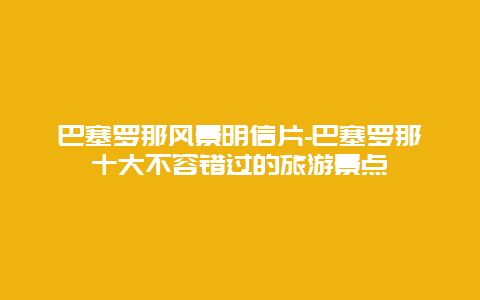 巴塞罗那风景明信片-巴塞罗那十大不容错过的旅游景点